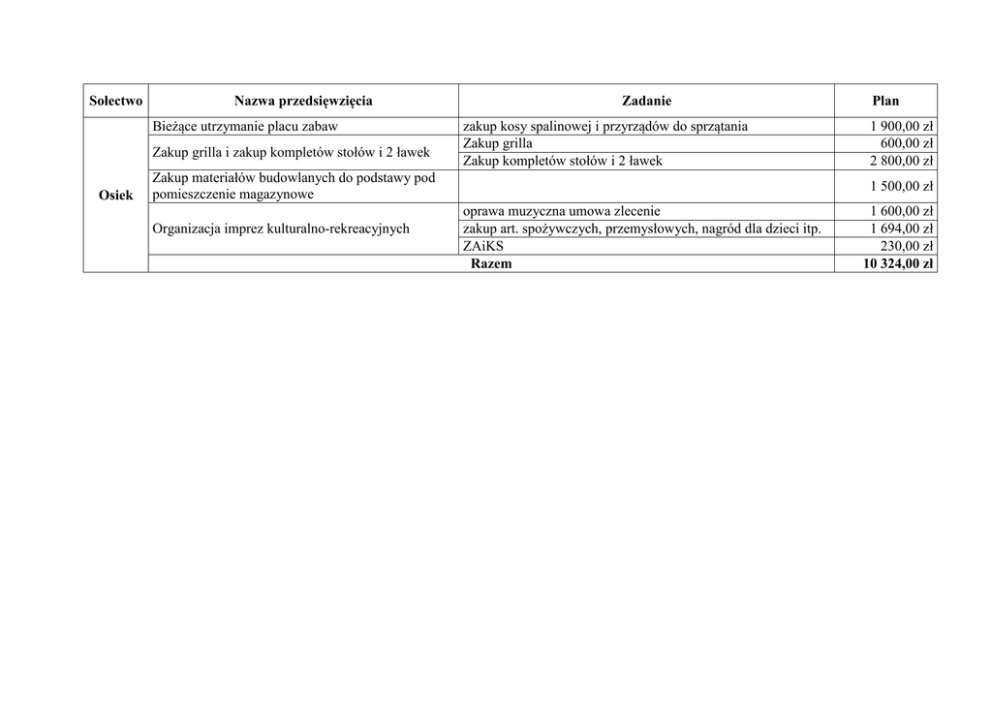 | Sołectwo | Nazwa przedsięwzięcia | Zadanie | Plan |
|---|---|---|---|
| Osiek | Bieżące utrzymanie placu zabaw | zakup kosy spalinowej i przyrządów do sprzątania | 1 900,00 zł |
| | Zakup grilla i zakup kompletów stołów i 2 ławek | Zakup grilla | 600,00 zł |
| | | Zakup kompletów stołów i 2 ławek | 2 800,00 zł |
| | Zakup materiałów budowlanych do podstawy pod pomieszczenie magazynowe | | 1 500,00 zł |
| | Organizacja imprez kulturalno-rekreacyjnych | oprawa muzyczna umowa zlecenie | 1 600,00 zł |
| | | zakup art. spożywczych, przemysłowych, nagród dla dzieci itp. | 1 694,00 zł |
| | | ZAiKS | 230,00 zł |
| | Razem | | 10 324,00 zł |